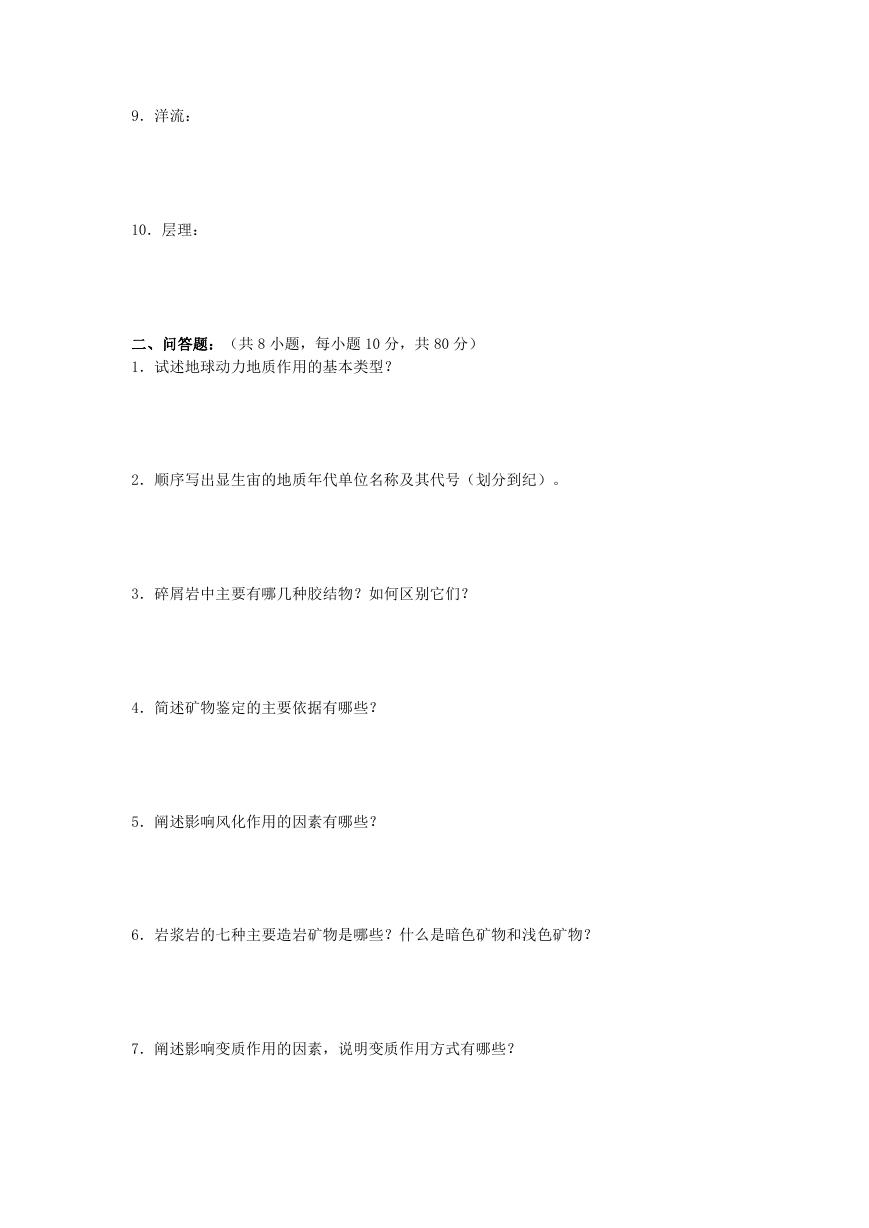 9．洋流：

10．层理：

二、问答题：（共 8 小题，每小题 10 分，共 80 分）
1．试述地球动力地质作用的基本类型？

2．顺序写出显生宙的地质年代单位名称及其代号（划分到纪）。

3．碎屑岩中主要有哪几种胶结物？如何区别它们？

4．简述矿物鉴定的主要依据有哪些？

5．阐述影响风化作用的因素有哪些？

6．岩浆岩的七种主要造岩矿物是哪些？什么是暗色矿物和浅色矿物？

7．阐述影响变质作用的因素，说明变质作用方式有哪些？